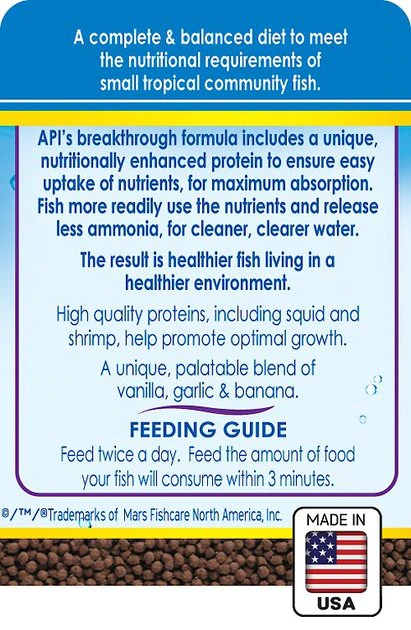 A complete & balanced diet to meet the nutritional requirements of small tropical community fish.

API's breakthrough formula includes a unique, nutritionally enhanced protein to ensure easy uptake of nutrients, for maximum absorption. Fish more readily use the nutrients and release less ammonia, for cleaner, clearer water.

The result is healthier fish living in a healthier environment.

High quality proteins, including squid and shrimp, help promote optimal growth.

A unique, palatable blend of vanilla, garlic & banana.

FEEDING GUIDE

Feed twice a day. Feed the amount of food your fish will consume within 3 minutes.

©/™/®Trademarks of Mars Fishcare North America, Inc.

MADE IN

USA